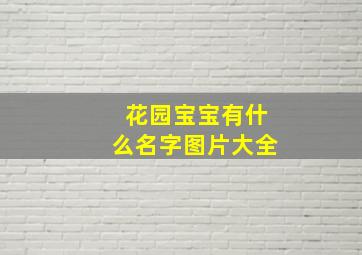 花园宝宝有什么名字图片大全